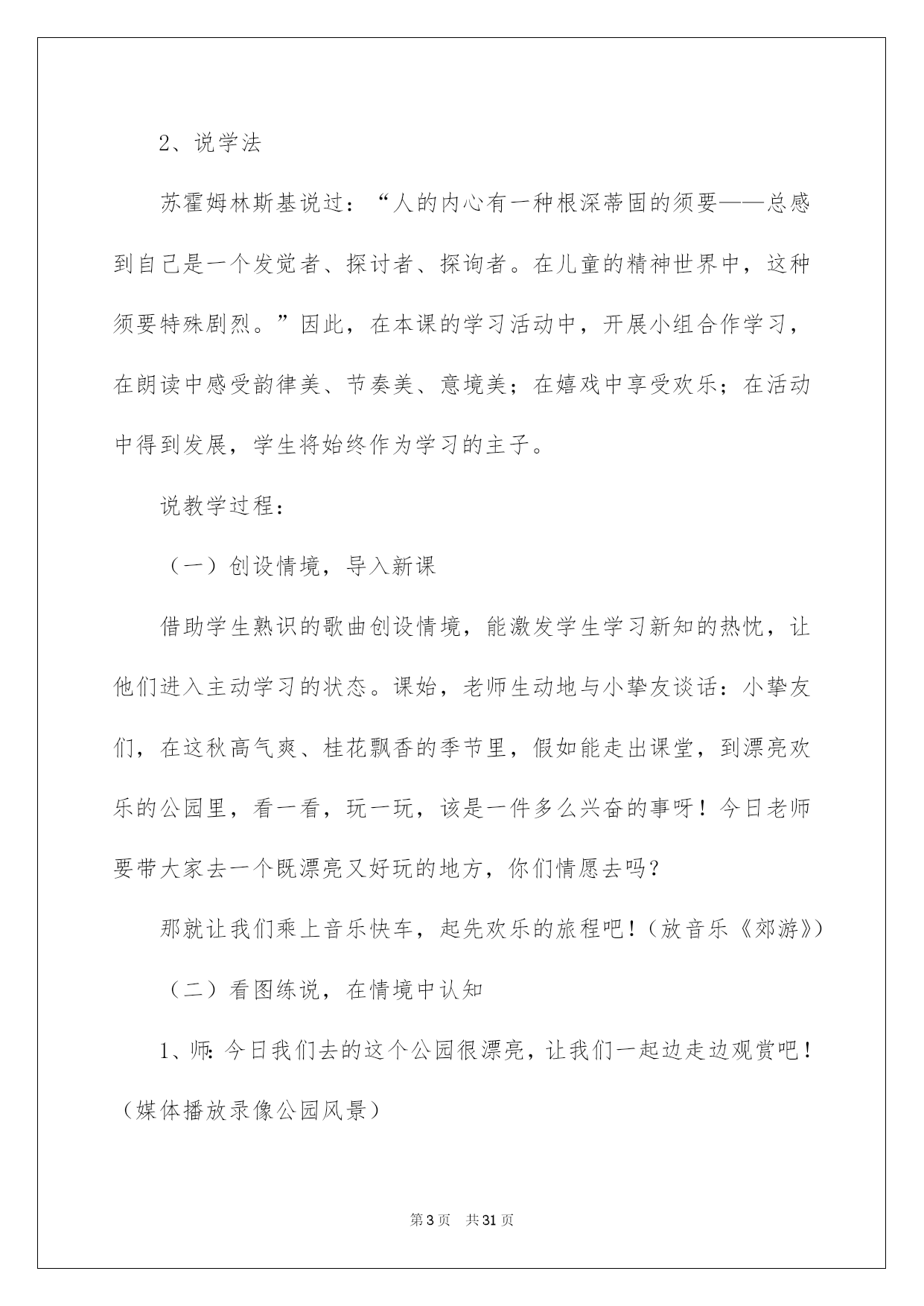 2、说学法

苏霍姆林斯基说过：“人的内心有一种根深蒂固的须要——总感到自己是一个发觉者、探讨者、探询者。在儿童的精神世界中，这种须要特殊剧烈。”因此，在本课的学习活动中，开展小组合作学习，在朗读中感受韵律美、节奏美、意境美；在嬉戏中享受欢乐；在活动中得到发展，学生将始终作为学习的主子。

说教学过程：

（一）创设情境，导入新课

借助学生熟识的歌曲创设情境，能激发学生学习新知的热忱，让他们进入主动学习的状态。课始，老师生动地与小挚友谈话：小挚友们，在这秋高气爽、桂花飘香的季节里，假如能走出课堂，到漂亮欢乐的公园里，看一看，玩一玩，该是一件多么兴奋的事呀！今日老师要带大家去一个既漂亮又好玩的地方，你们情愿去吗？

那就让我们乘上音乐快车，起先欢乐的旅程吧！（放音乐《郊游》）

（二）看图练说，在情境中认知

1、师：今日我们去的这个公园很漂亮，让我们一起边走边观赏吧！（媒体播放录像公园风景）

第3页 共31页